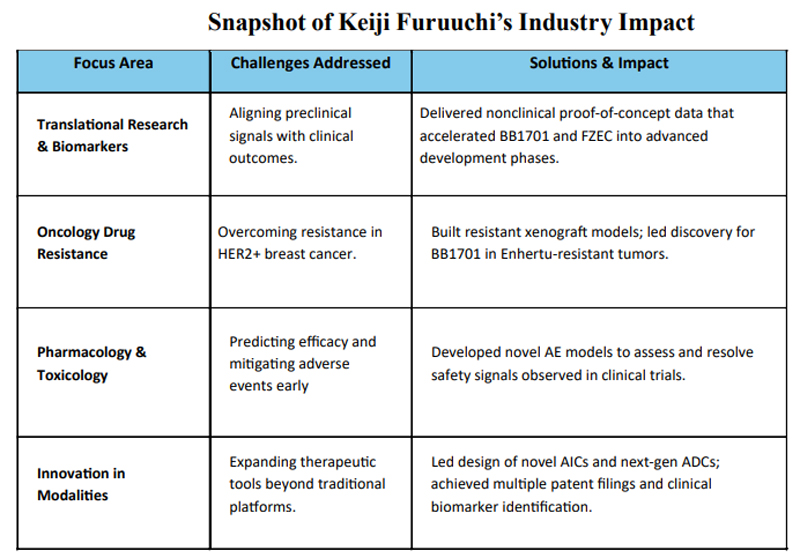 Snapshot of Keiji Furuuchi's Industry Impact

| Focus Area | Challenges Addressed | Solutions & Impact |
|---|---|---|
| Translational Research & Biomarkers | Aligning preclinical signals with clinical outcomes. | Delivered nonclinical proof-of-concept data that accelerated BB1701 and FZEC into advanced development phases. |
| Oncology Drug Resistance | Overcoming resistance in HER2+ breast cancer. | Built resistant xenograft models; led discovery for BB1701 in Enhertu-resistant tumors. |
| Pharmacology & Toxicology | Predicting efficacy and mitigating adverse events early | Developed novel AE models to assess and resolve safety signals observed in clinical trials. |
| Innovation in Modalities | Expanding therapeutic tools beyond traditional platforms. | Led design of novel AICs and next-gen ADCs; achieved multiple patent filings and clinical biomarker identification. |